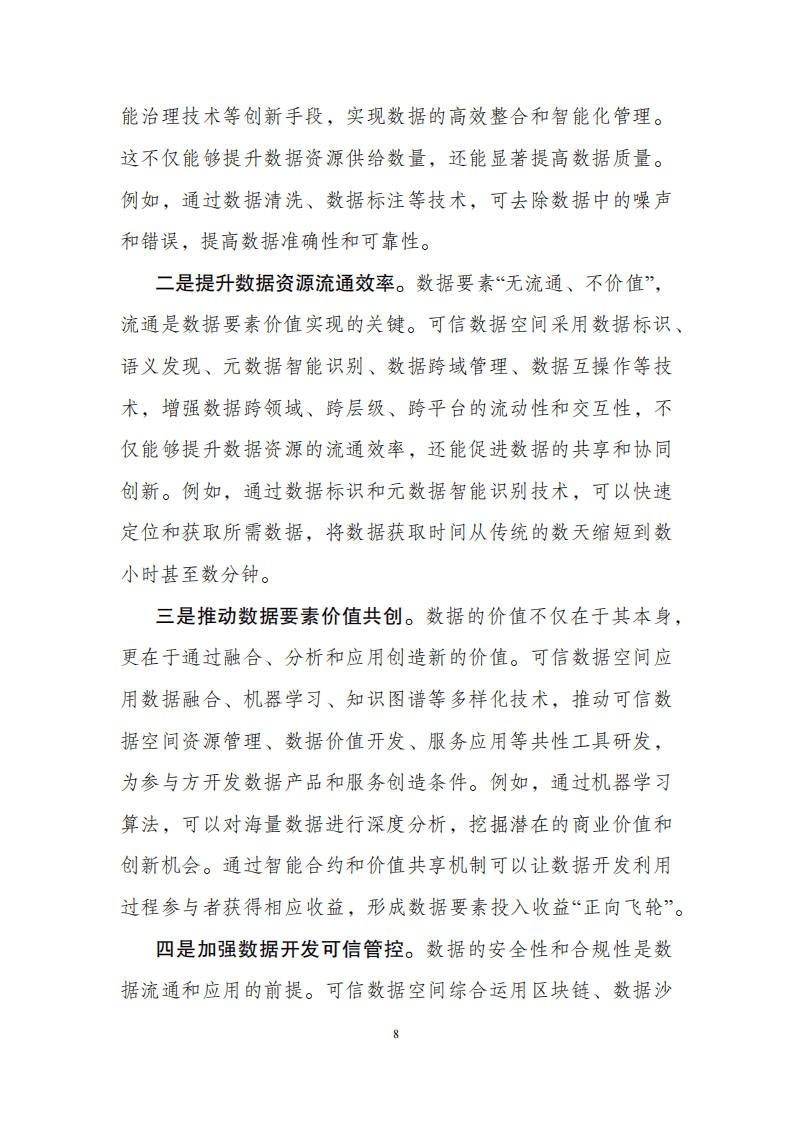 能治理技术等创新手段，实现数据的高效整合和智能化管理。这不仅能够提升数据资源供给数量，还能显著提高数据质量。例如，通过数据清洗、数据标注等技术，可去除数据中的噪声和错误，提高数据准确性和可靠性。

二是提升数据资源流通效率。数据要素“无流通、不价值”，流通是数据要素价值实现的关键。可信数据空间采用数据标识、语义发现、元数据智能识别、数据跨域管理、数据互操作等技术，增强数据跨领域、跨层级、跨平台的流动性和交互性，不仅能够提升数据资源的流通效率，还能促进数据的共享和协同创新。例如，通过数据标识和元数据智能识别技术，可以快速定位和获取所需数据，将数据获取时间从传统的数天缩短到数小时甚至数分钟。

三是推动数据要素价值共创。数据的价值不仅在于其本身，更在于通过融合、分析和应用创造新的价值。可信数据空间应用数据融合、机器学习、知识图谱等多样化技术，推动可信数据空间资源管理、数据价值开发、服务应用等共性工具研发，为参与方开发数据产品和服务创造条件。例如，通过机器学习算法，可以对海量数据进行深度分析，挖掘潜在的商业价值和创新机会。通过智能合约和价值共享机制可以让数据开发利用过程参与者获得相应收益，形成数据要素投入收益“正向飞轮”。

四是加强数据开发可信管控。数据的安全性和合规性是数据流通和应用的前提。可信数据空间综合运用区块链、数据沙

8